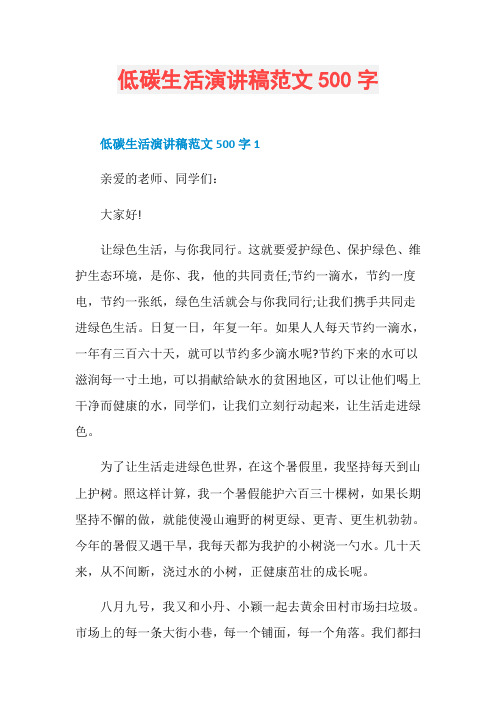 低碳生活演讲稿范文 500 字

低碳生活演讲稿范文 500 字 1

亲爱的老师、同学们：

大家好!

让绿色生活，与你我同行。这就要爱护绿色、保护绿色、维护生态环境，是你、我，他的共同责任;节约一滴水，节约一度电，节约一张纸，绿色生活就会与你我同行;让我们携手共同走进绿色生活。日复一日，年复一年。如果人人每天节约一滴水，一年有三百六十天，就可以节约多少滴水呢?节约下来的水可以滋润每一寸土地，可以捐献给缺水的贫困地区，可以让他们喝上干净而健康的水，同学们，让我们立刻行动起来，让生活走进绿色。

为了让生活走进绿色世界，在这个暑假里，我坚持每天到山上护树。照这样计算，我一个暑假能护六百三十棵树，如果长期坚持不懈的做，就能使漫山遍野的树更绿、更青、更生机勃勃。今年的暑假又遇干旱，我每天都为我护的小树浇一勺水。几十天来，从不间断，浇过水的小树，正健康茁壮的成长呢。

八月九号，我又和小丹、小颖一起去黄余田村市场扫垃圾。市场上的每一条大街小巷，每一个铺面，每一个角落。我们都扫